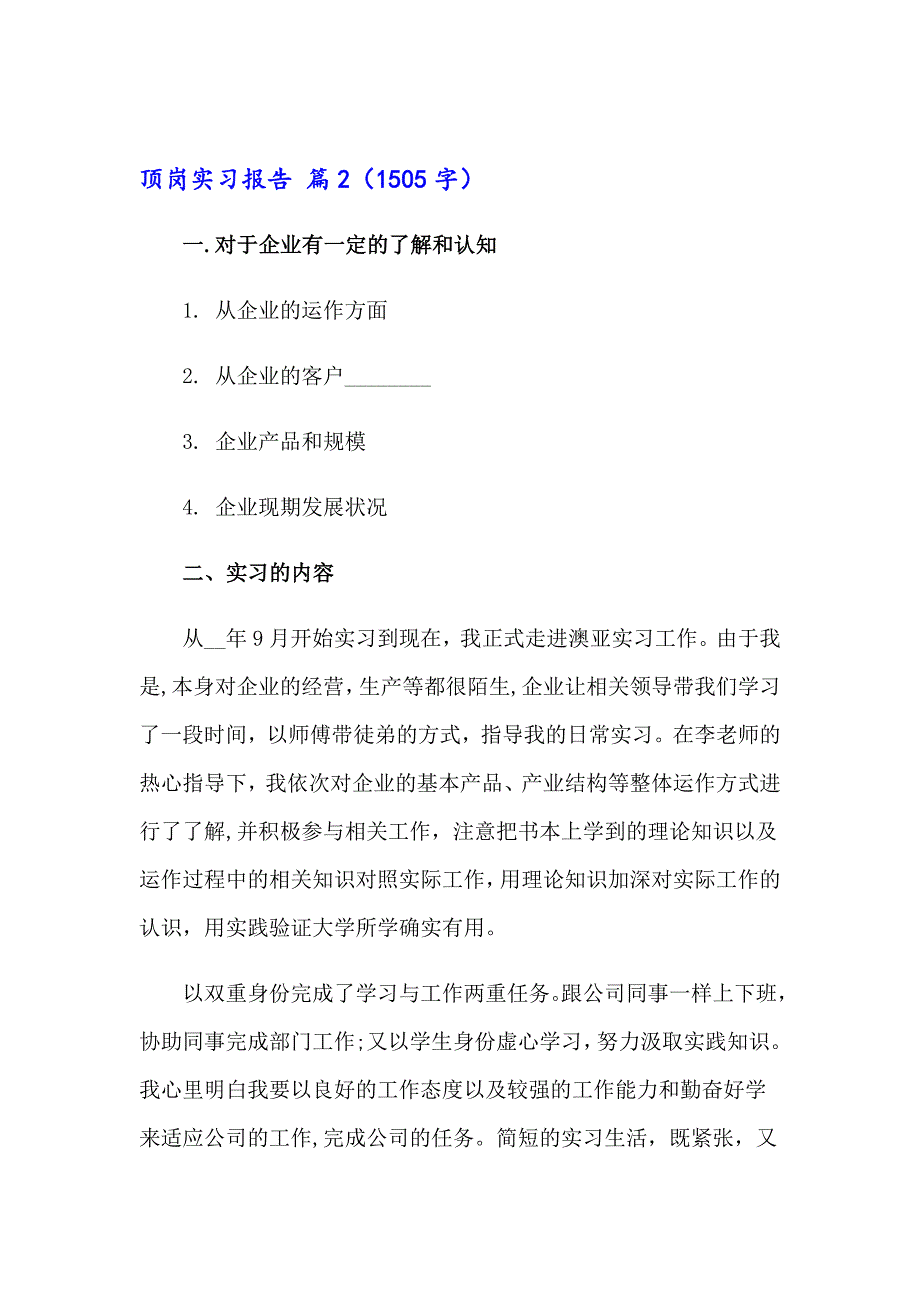 顶岗实习报告 篇2（1505字）

一.对于企业有一定的了解和认知

1. 从企业的运作方面

2. 从企业的客户________

3. 企业产品和规模

4. 企业现期发展状况

二、实习的内容

从__年9月开始实习到现在，我正式走进澳亚实习工作。由于我是,本身对企业的经营,生产等都很陌生,企业让相关领导带我们学习了一段时间，以师傅带徒弟的方式，指导我的日常实习。在李老师的热心指导下，我依次对企业的基本产品、产业结构等整体运作方式进行了了解,并积极参与相关工作，注意把书本上学到的理论知识以及运作过程中的相关知识对照实际工作，用理论知识加深对实际工作的认识，用实践验证大学所学确实有用。

以双重身份完成了学习与工作两重任务。跟公司同事一样上下班，协助同事完成部门工作;又以学生身份虚心学习，努力汲取实践知识。我心里明白我要以良好的工作态度以及较强的工作能力和勤奋好学来适应公司的工作,完成公司的任务。简短的实习生活，既紧张，又